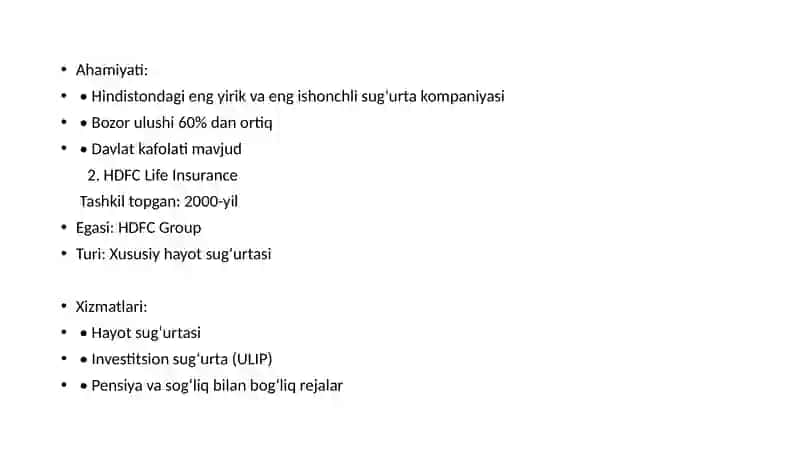 • Ahamiyati:
• • Hindistondagi eng yirik va eng ishonchli sug'urta kompaniyasi
• • Bozor ulushi 60% dan ortiq
• • Davlat kafolati mavjud
2. HDFC Life Insurance
Tashkil topgan: 2000-yil
• Egasi: HDFC Group
• Turi: Xususiy hayot sug'urtasi

• Xizmatlari:
• • Hayot sug'urtasi
• • Investitsion sug'urta (ULIP)
• • Pensiya va sog'liq bilan bog'liq rejalar